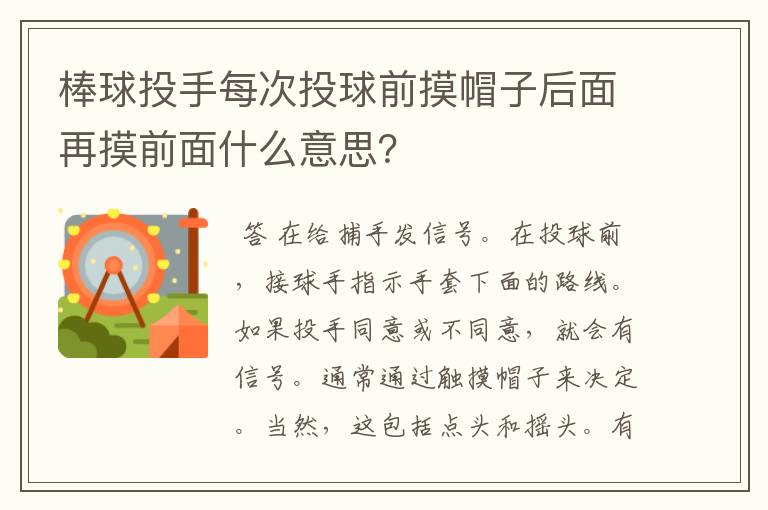 棒球投手每次投球前摸帽子后面再摸前面什么意思?

答 在给捕手发信号。在投球前，接球手指示手套下面的路线。如果投手同意或不同意，就会有信号。通常通过触摸帽子来决定。当然，这包括点头和摇头。有